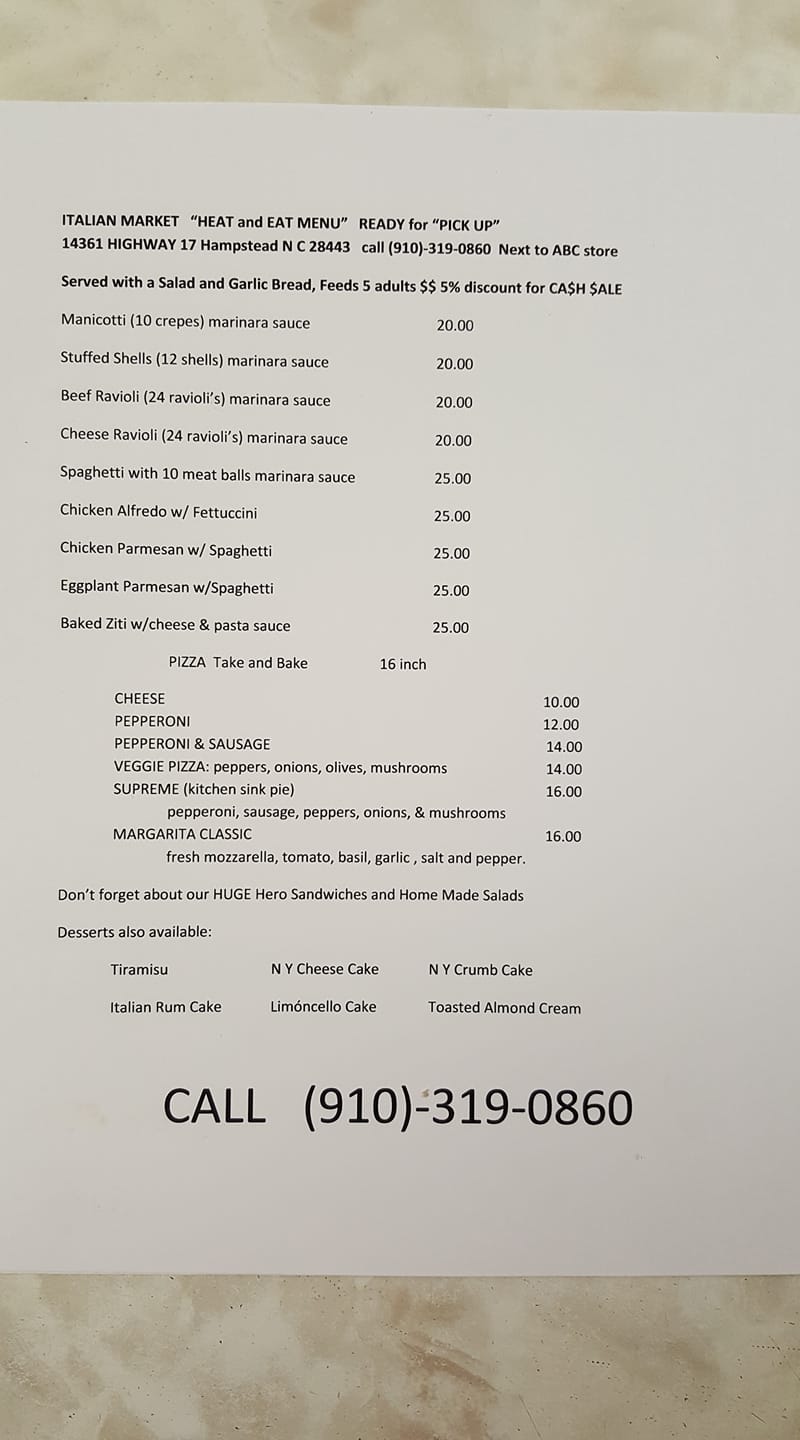 ITALIAN MARKET "HEAT and EAT MENU" READY for "PICK UP"
14361 HIGHWAY 17 Hampstead N C 28443 call (910)-319-0860 Next to ABC store

Served with a Salad and Garlic Bread, Feeds 5 adults $$ 5% discount for CA$H $ALE

Manicotti (10 crepes) marinara sauce 20.00

Stuffed Shells (12 shells) marinara sauce 20.00

Beef Ravioli (24 ravioli's) marinara sauce 20.00

Cheese Ravioli (24 ravioli's) marinara sauce 20.00

Spaghetti with 10 meat balls marinara sauce 25.00

Chicken Alfredo w/ Fettuccini 25.00

Chicken Parmesan w/ Spaghetti 25.00

Eggplant Parmesan w/Spaghetti 25.00

Baked Ziti w/cheese & pasta sauce 25.00

PIZZA Take and Bake 16 inch

CHEESE 10.00
PEPPERONI 12.00
PEPPERONI & SAUSAGE 14.00
VEGGIE PIZZA: peppers, onions, olives, mushrooms 14.00
SUPREME (kitchen sink pie) 16.00
pepperoni, sausage, peppers, onions, & mushrooms
MARGARITA CLASSIC 16.00
fresh mozzarella, tomato, basil, garlic , salt and pepper.

Don't forget about our HUGE Hero Sandwiches and Home Made Salads

Desserts also available:

Tiramisu N Y Cheese Cake N Y Crumb Cake

Italian Rum Cake Limóncello Cake Toasted Almond Cream

CALL (910)-319-0860